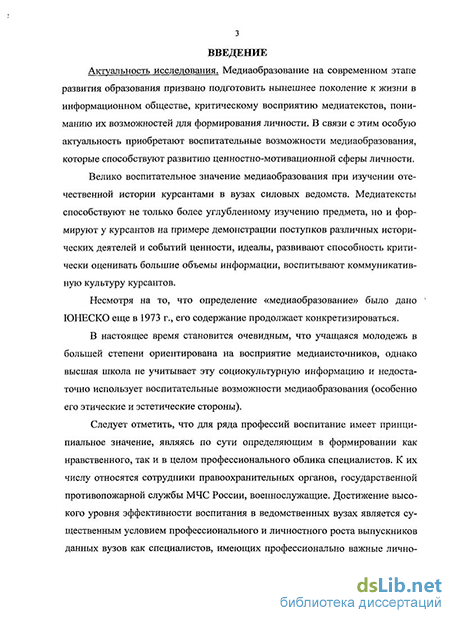 3

ВВЕДЕНИЕ

Актуальность исследования. Медиаобразование на современном этапе развития образования призвано подготовить нынешнее поколение к жизни в информационном обществе, критическому восприятию медиатекстов, пониманию их возможностей для формирования личности. В связи с этим особую актуальность приобретают воспитательные возможности медиаобразования, которые способствуют развитию ценностно-мотивационной сферы личности.

Велико воспитательное значение медиаобразования при изучении отечественной истории курсантами в вузах силовых ведомств. Медиатексты способствуют не только более углубленному изучению предмета, но и формируют у курсантов на примере демонстрации поступков различных исторических деятелей и событий ценности, идеалы, развивают способность критически оценивать большие объемы информации, воспитывают коммуникативную культуру курсантов.

Несмотря на то, что определение «медиаобразование» было дано ЮНЕСКО еще в 1973 г., его содержание продолжает конкретизироваться.

В настоящее время становится очевидным, что учащаяся молодежь в большей степени ориентирована на восприятие медиаисточников, однако высшая школа не учитывает эту социокультурную информацию и недостаточно использует воспитательные возможности медиаобразования (особенно его этические и эстетические стороны).

Следует отметить, что для ряда профессий воспитание имеет принципиальное значение, являясь по сути определяющим в формировании как нравственного, так и в целом профессионального облика специалистов. К их числу относятся сотрудники правоохранительных органов, государственной противопожарной службы МЧС России, военнослужащие. Достижение высокого уровня эффективности воспитания в ведомственных вузах является существенным условием профессионального и личностного роста выпускников данных вузов как специалистов, имеющих профессионально важные лично-

dsLib.net
библиотека диссертаций